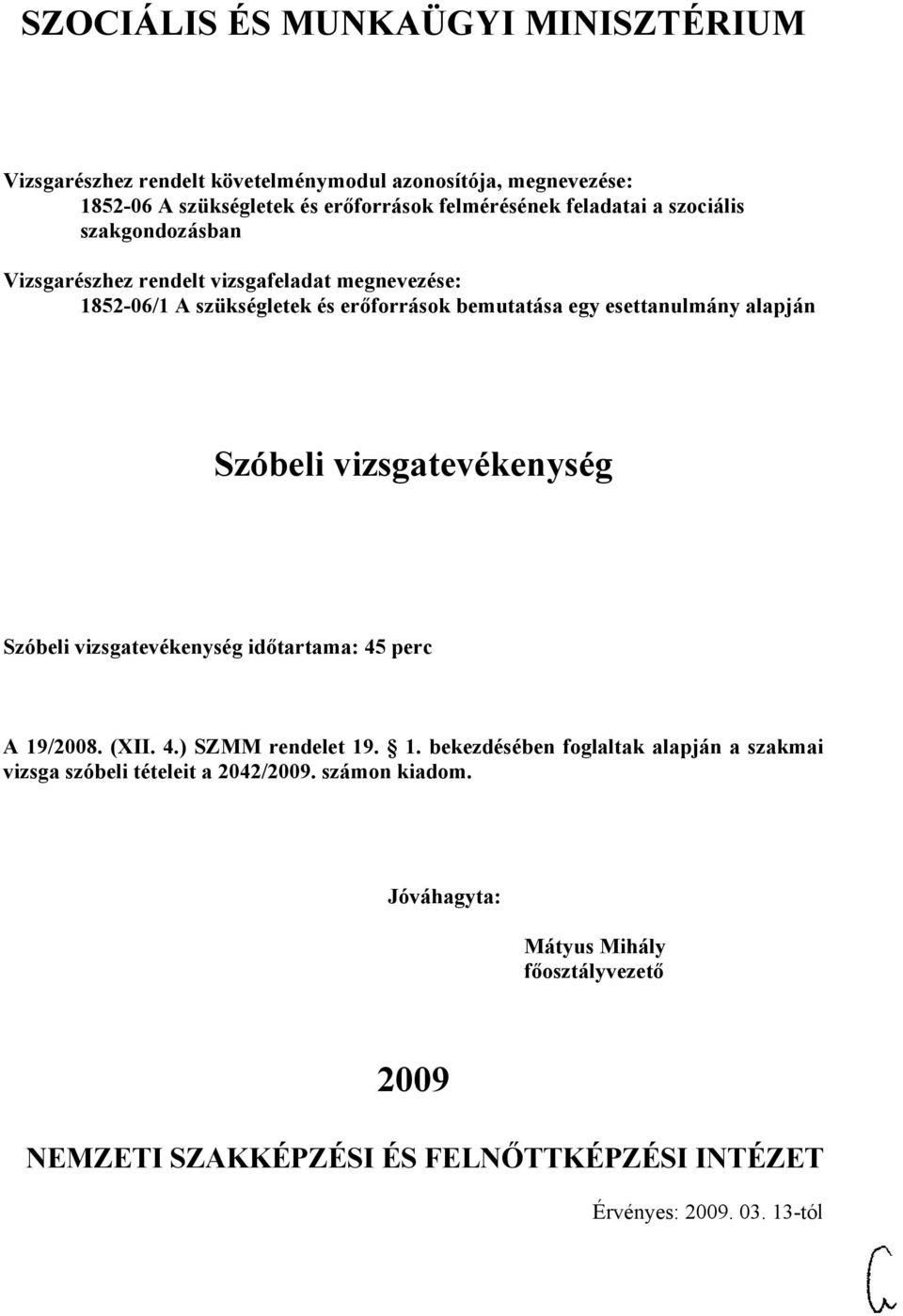 SZOCIÁLIS ÉS MUNKAÜGYI MINISZTÉRIUM

Vizsgarészhez rendelt követelménymodul azonosítója, megnevezése:
1852-06 A szükségletek és erőforrások felmérésének feladatai a szociális szakgondozásban

Vizsgarészhez rendelt vizsgafeladat megnevezése:
1852-06/1 A szükségletek és erőforrások bemutatása egy esettanulmány alapján

Szóbeli vizsgatevékenység

Szóbeli vizsgatevékenység időtartama: 45 perc

A 19/2008. (XII. 4.) SZMM rendelet 19. § 1. bekezdésében foglaltak alapján a szakmai vizsga szóbeli tételeit a 2042/2009. számon kiadom.

Jóváhagyta:

Mátyus Mihály
főosztályvezető

2009

NEMZETI SZAKKÉPZÉSI ÉS FELNŐTTKÉPZÉSI INTÉZET

Érvényes: 2009. 03. 13-tól